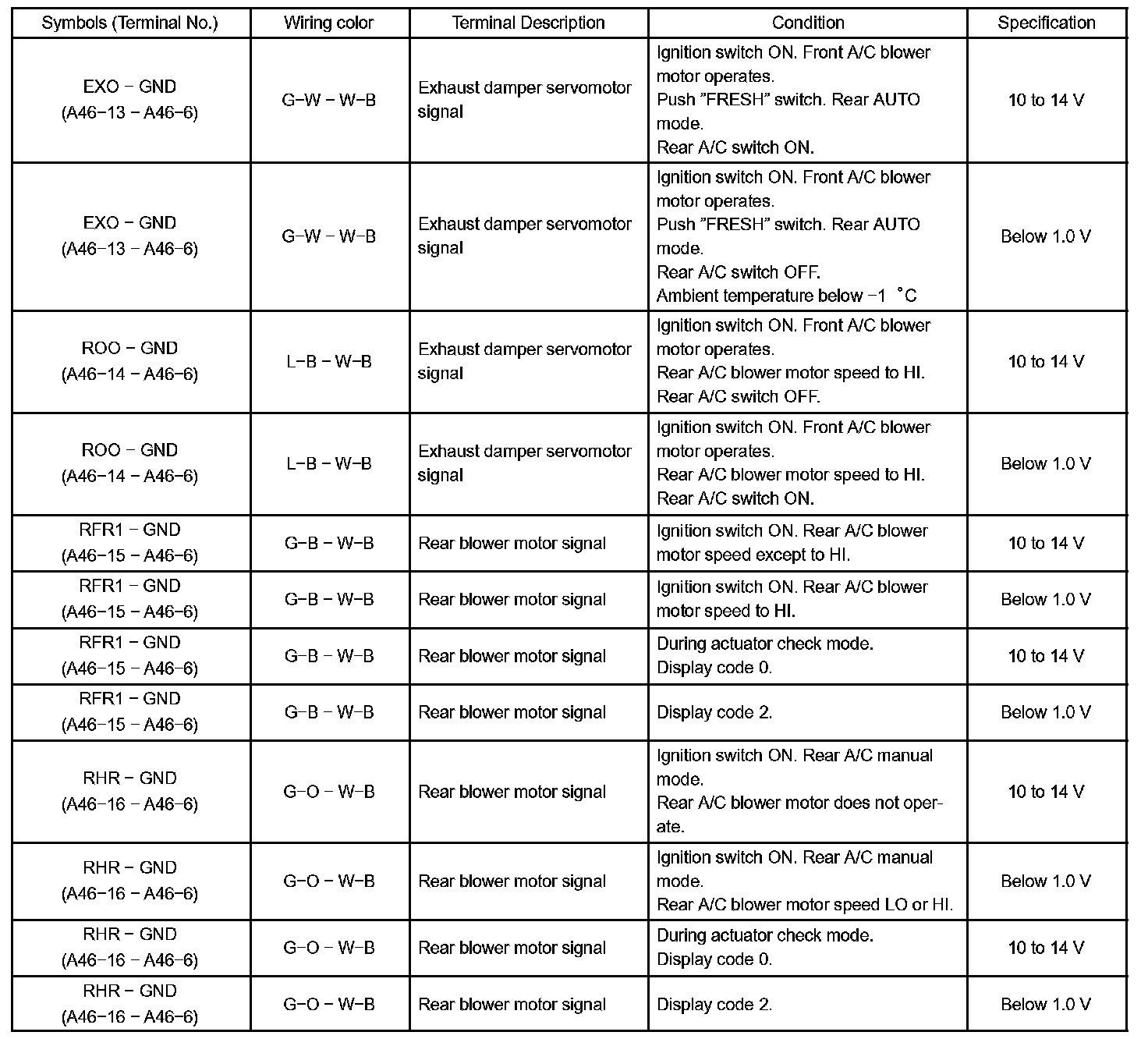 | Symbols (Terminal No.) | Wiring color | Terminal Description | Condition | Specification |
|---|---|---|---|---|
| EXO − GND (A46−13 − A46−6) | G−W − W−B | Exhaust damper servomotor signal | Ignition switch ON. Front A/C blower motor operates. Push "FRESH" switch. Rear AUTO mode. Rear A/C switch ON. | 10 to 14 V |
| EXO − GND (A46−13 − A46−6) | G−W − W−B | Exhaust damper servomotor signal | Ignition switch ON. Front A/C blower motor operates. Push "FRESH" switch. Rear AUTO mode. Rear A/C switch OFF. Ambient temperature below −1 °C | Below 1.0 V |
| ROO − GND (A46−14 − A46−6) | L−B − W−B | Exhaust damper servomotor signal | Ignition switch ON. Front A/C blower motor operates. Rear A/C blower motor speed to HI. Rear A/C switch OFF. | 10 to 14 V |
| ROO − GND (A46−14 − A46−6) | L−B − W−B | Exhaust damper servomotor signal | Ignition switch ON. Front A/C blower motor operates. Rear A/C blower motor speed to HI. Rear A/C switch ON. | Below 1.0 V |
| RFR1 − GND (A46−15 − A46−6) | G−B − W−B | Rear blower motor signal | Ignition switch ON. Rear A/C blower motor speed except to HI. | 10 to 14 V |
| RFR1 − GND (A46−15 − A46−6) | G−B − W−B | Rear blower motor signal | Ignition switch ON. Rear A/C blower motor speed to HI. | Below 1.0 V |
| RFR1 − GND (A46−15 − A46−6) | G−B − W−B | Rear blower motor signal | During actuator check mode. Display code 0. | 10 to 14 V |
| RFR1 − GND (A46−15 − A46−6) | G−B − W−B | Rear blower motor signal | Display code 2. | Below 1.0 V |
| RHR − GND (A46−16 − A46−6) | G−O − W−B | Rear blower motor signal | Ignition switch ON. Rear A/C manual mode. Rear A/C blower motor does not operate. | 10 to 14 V |
| RHR − GND (A46−16 − A46−6) | G−O − W−B | Rear blower motor signal | Ignition switch ON. Rear A/C manual mode. Rear A/C blower motor speed LO or HI. | Below 1.0 V |
| RHR − GND (A46−16 − A46−6) | G−O − W−B | Rear blower motor signal | During actuator check mode. Display code 0. | 10 to 14 V |
| RHR − GND (A46−16 − A46−6) | G−O − W−B | Rear blower motor signal | Display code 2. | Below 1.0 V |